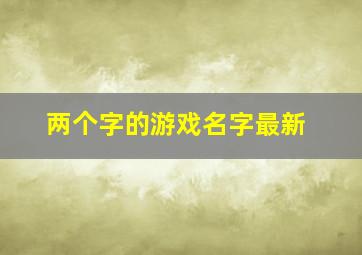 两个字的游戏名字最新